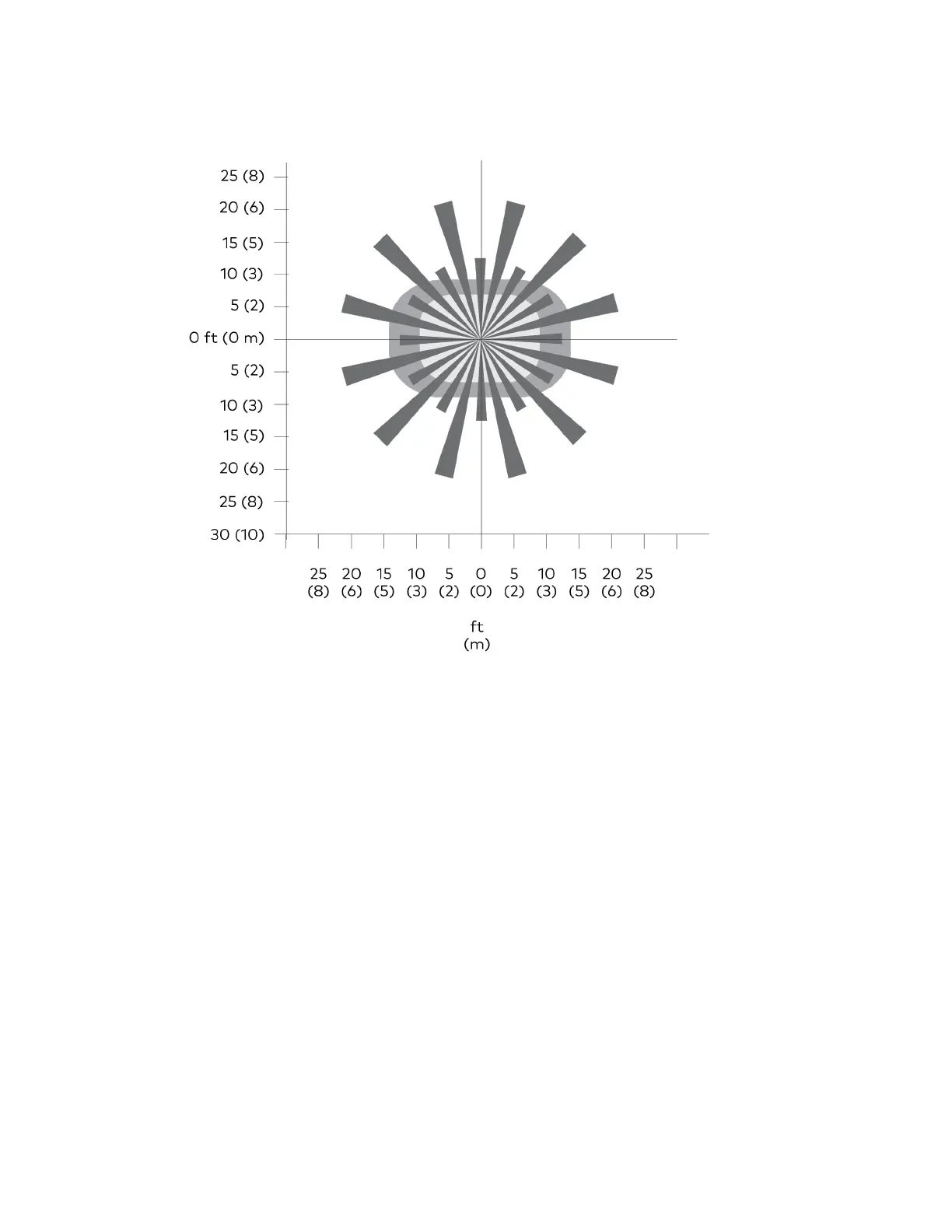 25 (8)
20 (6)
15 (5)
10 (3)
5 (2)
0 ft (0 m)
5 (2)
10 (3)
15 (5)
20 (6)
25 (8)
30 (10)

25 (8)
20 (6)
15 (5)
10 (3)
5 (2)
0 (0)
5 (2)
10 (3)
15 (5)
20 (6)
25 (8)

ft
(m)